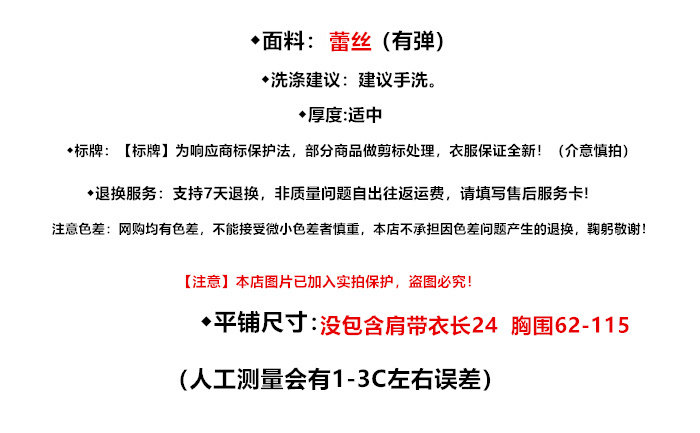 ◆面料：蕾丝（有弹）

◆洗涤建议：建议手洗。

◆厚度:适中

◆标牌：【标牌】为响应商标保护法，部分商品做剪标处理，衣服保证全新！（介意慎拍）

◆退换服务：支持7天退换，非质量问题自出往返运费，请填写售后服务卡!

注意色差：网购均有色差，不能接受微小色差者慎重，本店不承担因色差问题产生的退换，鞠躬敬谢！

【注意】本店图片已加入实拍保护，盗图必究！

◆平铺尺寸:没包含肩带衣长24 胸围62-115

（人工测量会有1-3C左右误差）